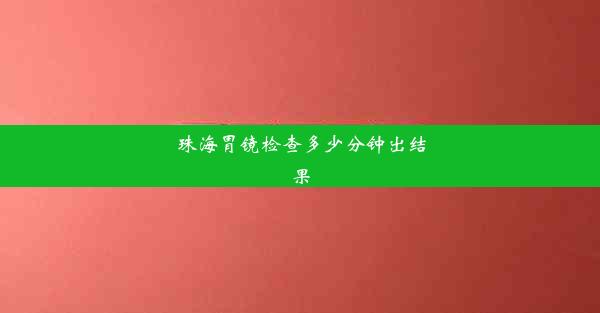 珠海胃镜检查多少分钟出结果